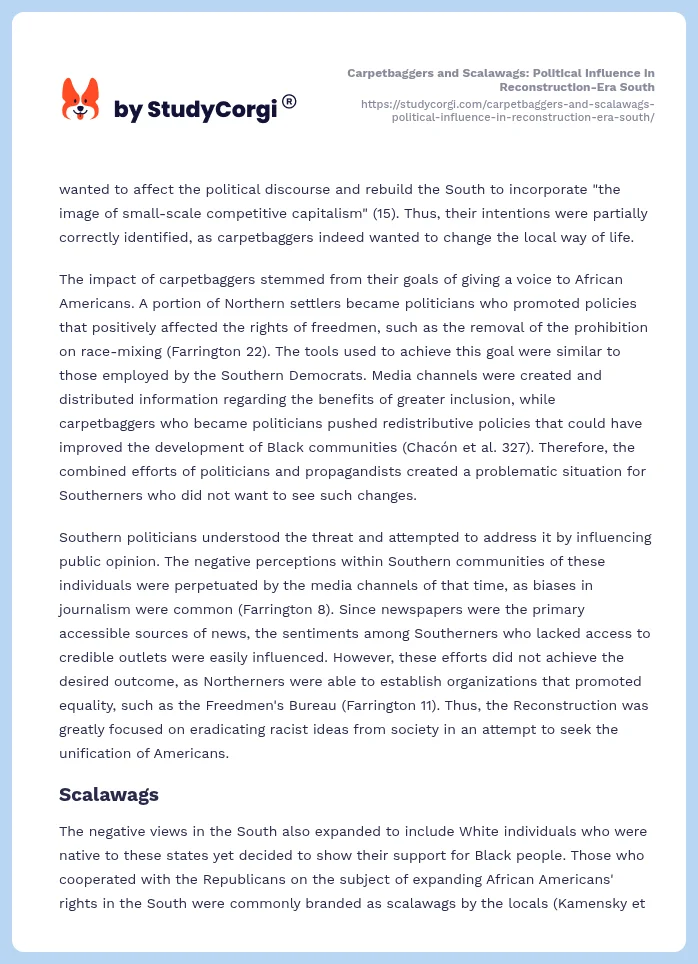 by StudyCorgi®

Carpetbaggers and Scalawags: Political Influence in Reconstruction-Era South
https://studycorgi.com/carpetbaggers-and-scalawags-political-influence-in-reconstruction-era-south/

wanted to affect the political discourse and rebuild the South to incorporate "the image of small-scale competitive capitalism" (15). Thus, their intentions were partially correctly identified, as carpetbaggers indeed wanted to change the local way of life.

The impact of carpetbaggers stemmed from their goals of giving a voice to African Americans. A portion of Northern settlers became politicians who promoted policies that positively affected the rights of freedmen, such as the removal of the prohibition on race-mixing (Farrington 22). The tools used to achieve this goal were similar to those employed by the Southern Democrats. Media channels were created and distributed information regarding the benefits of greater inclusion, while carpetbaggers who became politicians pushed redistributive policies that could have improved the development of Black communities (Chacón et al. 327). Therefore, the combined efforts of politicians and propagandists created a problematic situation for Southerners who did not want to see such changes.

Southern politicians understood the threat and attempted to address it by influencing public opinion. The negative perceptions within Southern communities of these individuals were perpetuated by the media channels of that time, as biases in journalism were common (Farrington 8). Since newspapers were the primary accessible sources of news, the sentiments among Southerners who lacked access to credible outlets were easily influenced. However, these efforts did not achieve the desired outcome, as Northerners were able to establish organizations that promoted equality, such as the Freedmen's Bureau (Farrington 11). Thus, the Reconstruction was greatly focused on eradicating racist ideas from society in an attempt to seek the unification of Americans.

Scalawags

The negative views in the South also expanded to include White individuals who were native to these states yet decided to show their support for Black people. Those who cooperated with the Republicans on the subject of expanding African Americans' rights in the South were commonly branded as scalawags by the locals (Kamensky et